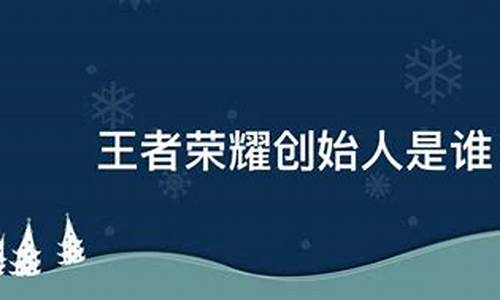 王者荣耀创始人是谁